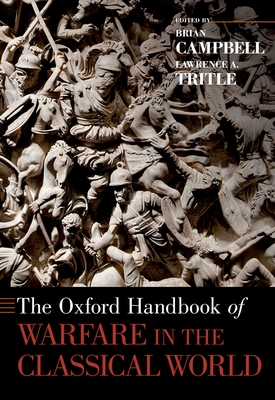 EDITED BY
BRIAN
CAMPBELL
LAWRENCE A.
TRITLE

The Oxford Handbook of
WARFARE IN THE
CLASSICAL WORLD